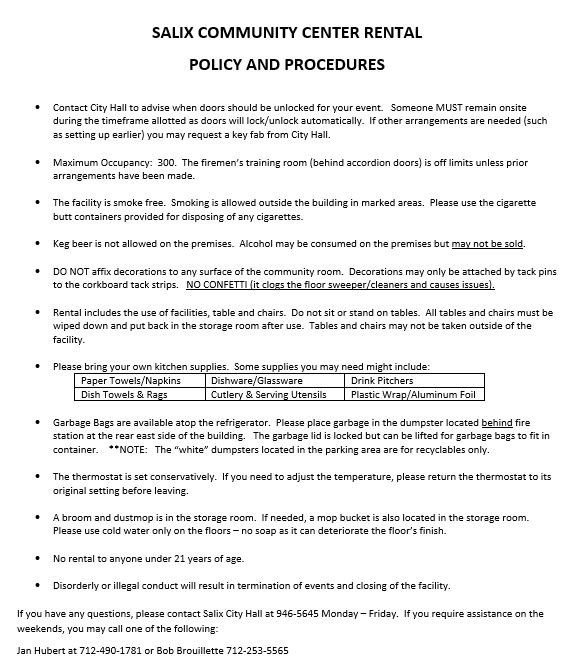 SALIX COMMUNITY CENTER RENTAL

POLICY AND PROCEDURES

• Contact City Hall to advise when doors should be unlocked for your event. Someone MUST remain onsite during the timeframe allotted as doors will lock/unlock automatically. If other arrangements are needed (such as setting up earlier) you may request a key fab from City Hall.

• Maximum Occupancy: 300. The firemen's training room (behind accordion doors) is off limits unless prior arrangements have been made.

• The facility is smoke free. Smoking is allowed outside the building in marked areas. Please use the cigarette butt containers provided for disposing of any cigarettes.

• Keg beer is not allowed on the premises. Alcohol may be consumed on the premises but may not be sold.

• DO NOT affix decorations to any surface of the community room. Decorations may only be attached by tack pins to the corkboard tack strips. NO CONFETTI (it clogs the floor sweeper/cleaners and causes issues).

• Rental includes the use of facilities, table and chairs. Do not sit or stand on tables. All tables and chairs must be wiped down and put back in the storage room after use. Tables and chairs may not be taken outside of the facility.

• Please bring your own kitchen supplies. Some supplies you may need might include:

| Paper Towels/Napkins | Dishware/Glassware | Drink Pitchers |
|---|---|---|
| Dish Towels & Rags | Cutlery & Serving Utensils | Plastic Wrap/Aluminum Foil |

• Garbage Bags are available atop the refrigerator. Please place garbage in the dumpster located behind fire station at the rear east side of the building. The garbage lid is locked but can be lifted for garbage bags to fit in container. **NOTE: The "white" dumpsters located in the parking area are for recyclables only.

• The thermostat is set conservatively. If you need to adjust the temperature, please return the thermostat to its original setting before leaving.

• A broom and dustmop is in the storage room. If needed, a mop bucket is also located in the storage room. Please use cold water only on the floors – no soap as it can deteriorate the floor's finish.

• No rental to anyone under 21 years of age.

• Disorderly or illegal conduct will result in termination of events and closing of the facility.

If you have any questions, please contact Salix City Hall at 946-5645 Monday – Friday. If you require assistance on the weekends, you may call one of the following:

Jan Hubert at 712-490-1781 or Bob Brouillette 712-253-5565